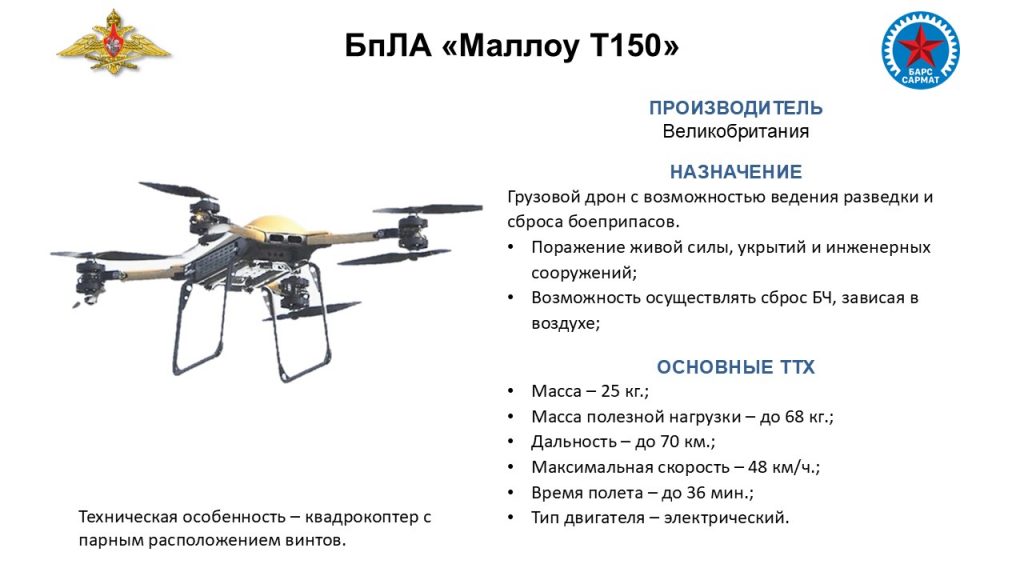 БпЛА «Маллоу Т150»

БАРС САРМАТ

ПРОИЗВОДИТЕЛЬ
Великобритания

НАЗНАЧЕНИЕ
Грузовой дрон с возможностью ведения разведки и сброса боеприпасов.
• Поражение живой силы, укрытий и инженерных сооружений;
• Возможность осуществлять сброс БЧ, зависая в воздухе;

ОСНОВНЫЕ ТТХ
• Масса – 25 кг.;
• Масса полезной нагрузки – до 68 кг.;
• Дальность – до 70 км.;
• Максимальная скорость – 48 км/ч.;
• Время полета – до 36 мин.;
• Тип двигателя – электрический.

Техническая особенность – квадрокоптер с парным расположением винтов.